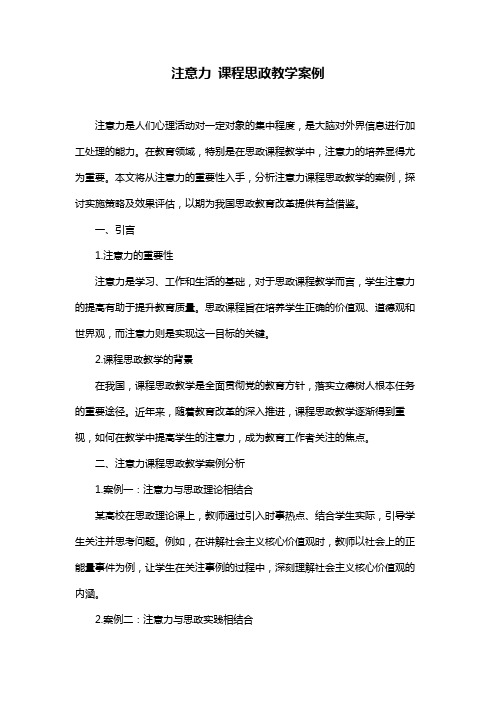 注意力 课程思政教学案例

注意力是人们心理活动对一定对象的集中程度，是大脑对外界信息进行加工处理的能力。在教育领域，特别是在思政课程教学中，注意力的培养显得尤为重要。本文将从注意力的重要性入手，分析注意力课程思政教学的案例，探讨实施策略及效果评估，以期为我国思政教育改革提供有益借鉴。

一、引言

1.注意力的重要性

注意力是学习、工作和生活的基础，对于思政课程教学而言，学生注意力的提高有助于提升教育质量。思政课程旨在培养学生正确的价值观、道德观和世界观，而注意力则是实现这一目标的关键。

2.课程思政教学的背景

在我国，课程思政教学是全面贯彻党的教育方针，落实立德树人根本任务的重要途径。近年来，随着教育改革的深入推进，课程思政教学逐渐得到重视，如何在教学中提高学生的注意力，成为教育工作者关注的焦点。

二、注意力课程思政教学案例分析

1.案例一：注意力与思政理论相结合

某高校在思政理论课上，教师通过引入时事热点、结合学生实际，引导学生关注并思考问题。例如，在讲解社会主义核心价值观时，教师以社会上的正能量事件为例，让学生在关注事例的过程中，深刻理解社会主义核心价值观的内涵。

2.案例二：注意力与思政实践相结合